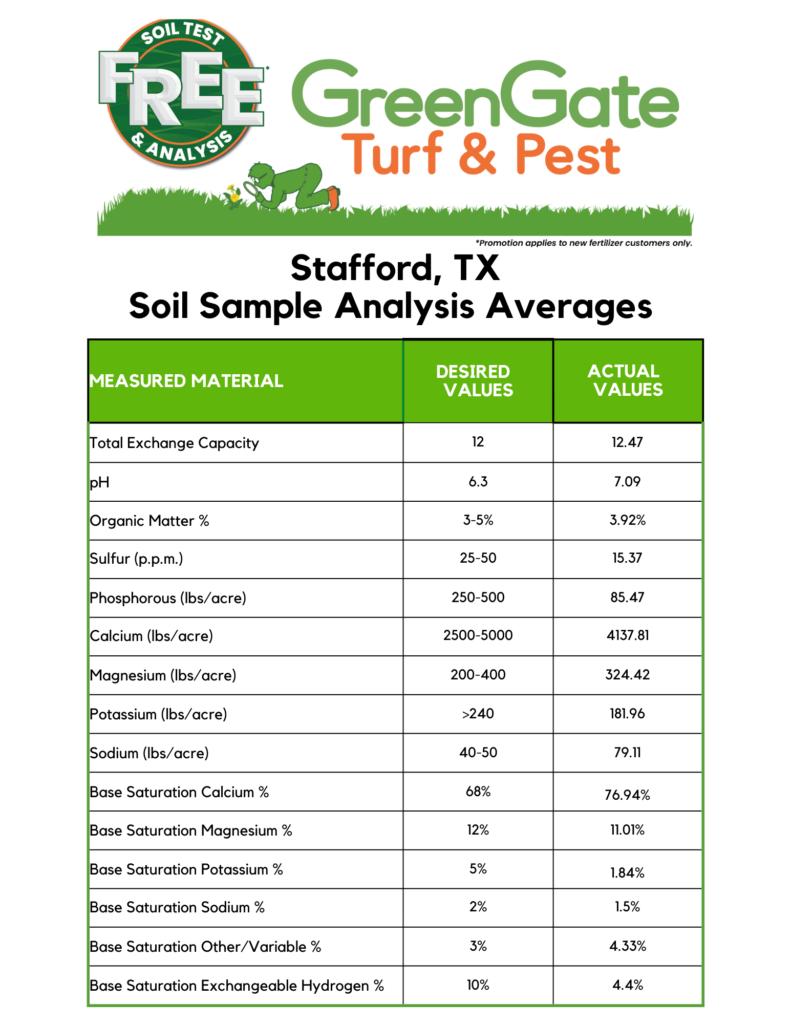 SOIL TEST
FREE
& ANALYSIS

GreenGate
Turf & Pest

*Promotion applies to new fertilizer customers only.

Stafford, TX
Soil Sample Analysis Averages

| MEASURED MATERIAL | DESIRED VALUES | ACTUAL VALUES |
|---|---|---|
| Total Exchange Capacity | 12 | 12.47 |
| pH | 6.3 | 7.09 |
| Organic Matter % | 3-5% | 3.92% |
| Sulfur (p.p.m.) | 25-50 | 15.37 |
| Phosphorous (lbs/acre) | 250-500 | 85.47 |
| Calcium (lbs/acre) | 2500-5000 | 4137.81 |
| Magnesium (lbs/acre) | 200-400 | 324.42 |
| Potassium (lbs/acre) | >240 | 181.96 |
| Sodium (lbs/acre) | 40-50 | 79.11 |
| Base Saturation Calcium % | 68% | 76.94% |
| Base Saturation Magnesium % | 12% | 11.01% |
| Base Saturation Potassium % | 5% | 1.84% |
| Base Saturation Sodium % | 2% | 1.5% |
| Base Saturation Other/Variable % | 3% | 4.33% |
| Base Saturation Exchangeable Hydrogen % | 10% | 4.4% |